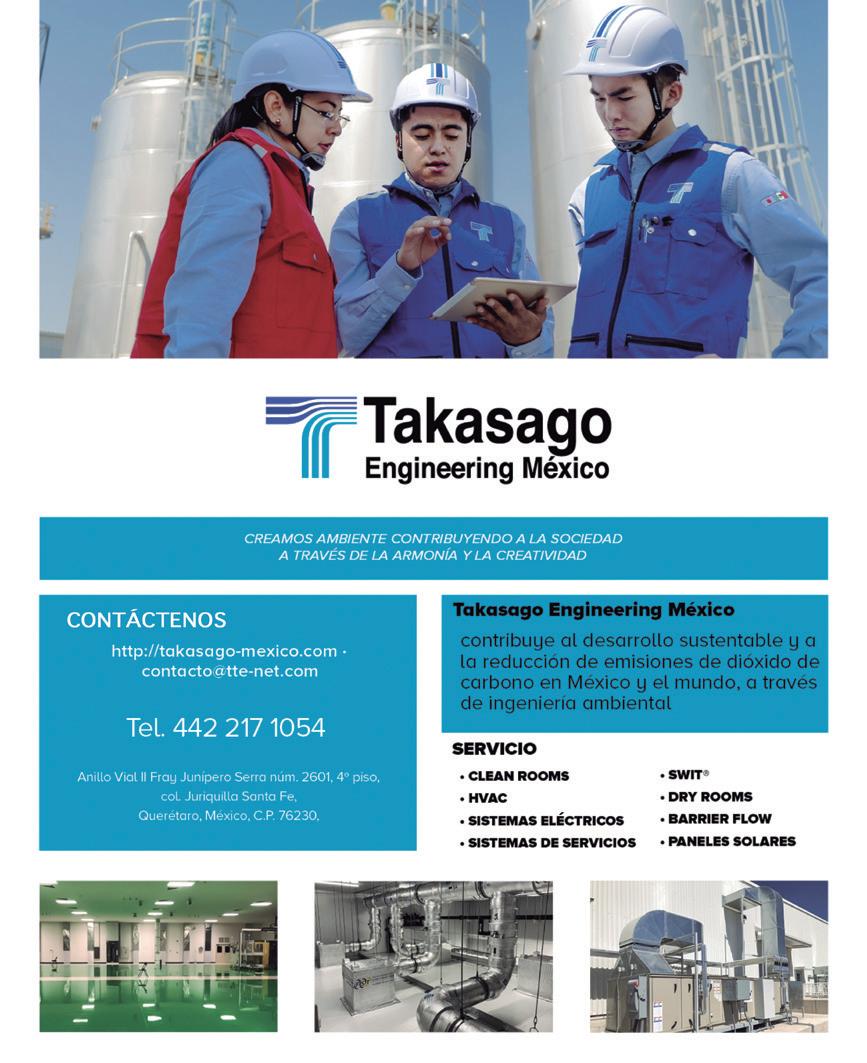 Takasago
Engineering México

CREAMOS AMBIENTE CONTRIBUYENDO A LA SOCIEDAD
A TRAVÉS DE LA ARMONÍA Y LA CREATIVIDAD

CONTÁCTENOS

http://takasago-mexico.com · contacto@tte-net.com

Tel. 442 217 1054

Anillo Vial II Fray Junípero Serra núm. 2601, 4º piso, col. Juriquilla Santa Fe, Querétaro, México, C.P. 76230.

Takasago Engineering México

contribuye al desarrollo sustentable y a la reducción de emisiones de dióxido de carbono en México y el mundo, a través de ingeniería ambiental

SERVICIO

• CLEAN ROOMS
• HVAC
• SISTEMAS ELÉCTRICOS
• SISTEMAS DE SERVICIOS
• SWIT®
• DRY ROOMS
• BARRIER FLOW
• PANELES SOLARES